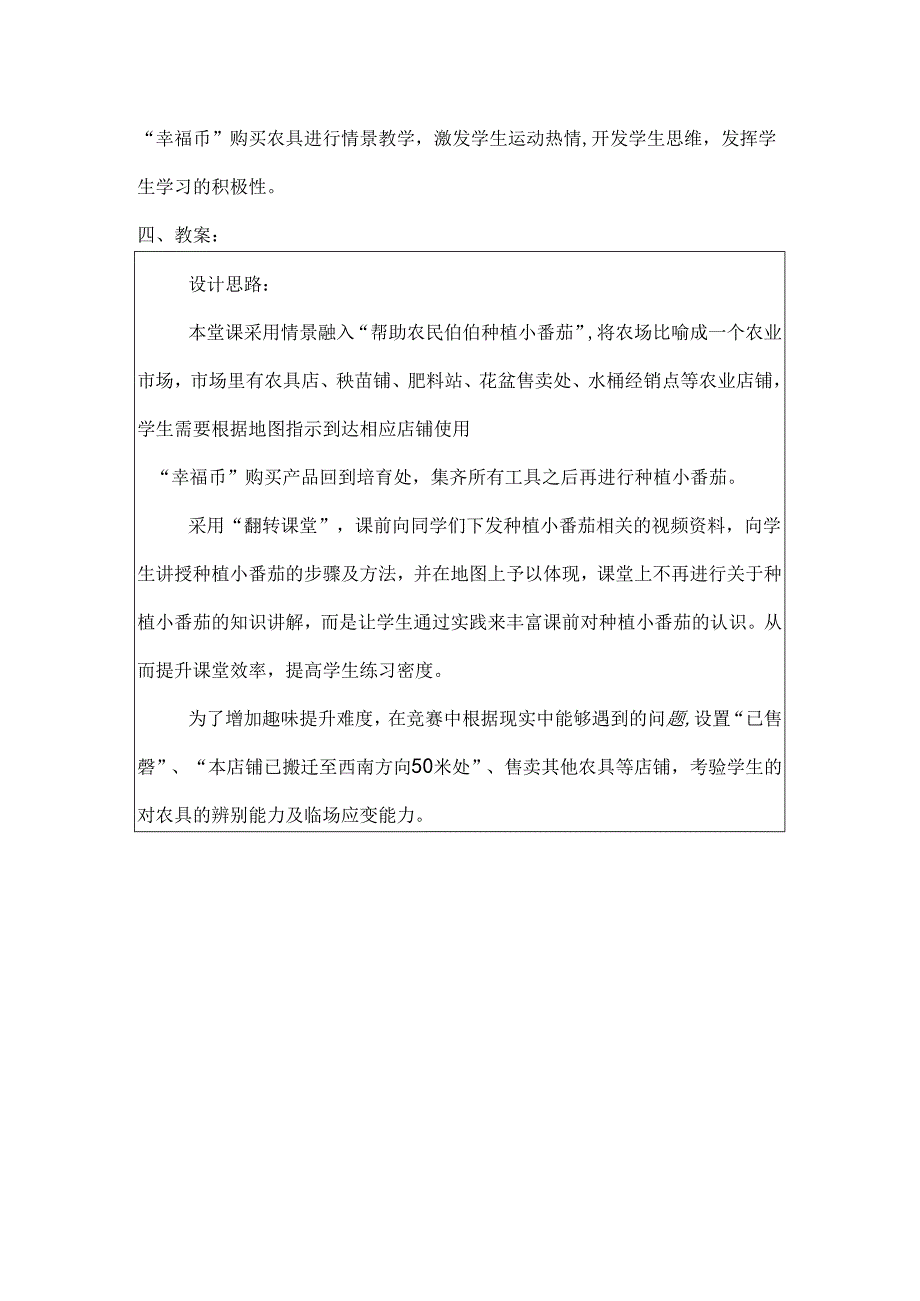 “幸福币”购买农具进行情景教学，激发学生运动热情,开发学生思维，发挥学生学习的积极性。

四、教案：

设计思路：

本堂课采用情景融入“帮助农民伯伯种植小番茄”,将农场比喻成一个农业市场，市场里有农具店、秧苗铺、肥料站、花盆售卖处、水桶经销点等农业店铺，学生需要根据地图指示到达相应店铺使用

“幸福币”购买产品回到培育处，集齐所有工具之后再进行种植小番茄。

采用“翻转课堂”，课前向同学们下发种植小番茄相关的视频资料，向学生讲授种植小番茄的步骤及方法，并在地图上予以体现，课堂上不再进行关于种植小番茄的知识讲解，而是让学生通过实践来丰富课前对种植小番茄的认识。从而提升课堂效率，提高学生练习密度。

为了增加趣味提升难度，在竞赛中根据现实中能够遇到的问题,设置“已售磬”、“本店铺已搬迁至西南方向50米处”、售卖其他农具等店铺，考验学生的对农具的辨别能力及临场应变能力。